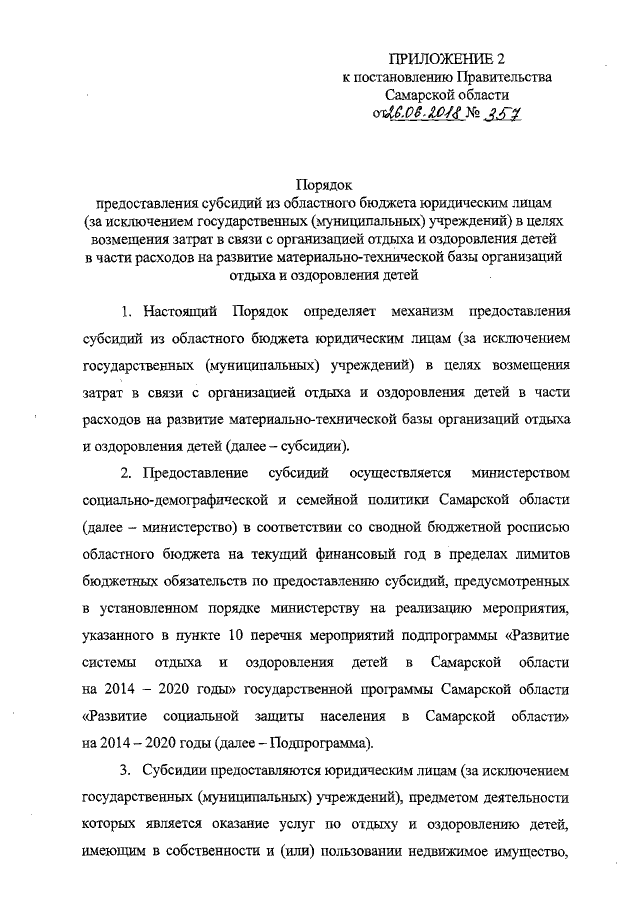 ПРИЛОЖЕНИЕ 2
к постановлению Правительства
Самарской области
от 26.06.2018 № 357

Порядок
предоставления субсидий из областного бюджета юридическим лицам (за исключением государственных (муниципальных) учреждений) в целях возмещения затрат в связи с организацией отдыха и оздоровления детей в части расходов на развитие материально-технической базы организаций отдыха и оздоровления детей

1. Настоящий Порядок определяет механизм предоставления субсидий из областного бюджета юридическим лицам (за исключением государственных (муниципальных) учреждений) в целях возмещения затрат в связи с организацией отдыха и оздоровления детей в части расходов на развитие материально-технической базы организаций отдыха и оздоровления детей (далее – субсидии).

2. Предоставление субсидий осуществляется министерством социально-демографической и семейной политики Самарской области (далее – министерство) в соответствии со сводной бюджетной росписью областного бюджета на текущий финансовый год в пределах лимитов бюджетных обязательств по предоставлению субсидий, предусмотренных в установленном порядке министерству на реализацию мероприятия, указанного в пункте 10 перечня мероприятий подпрограммы «Развитие системы отдыха и оздоровления детей в Самарской области на 2014 – 2020 годы» государственной программы Самарской области «Развитие социальной защиты населения в Самарской области» на 2014 – 2020 годы (далее – Подпрограмма).

3. Субсидии предоставляются юридическим лицам (за исключением государственных (муниципальных) учреждений), предметом деятельности которых является оказание услуг по отдыху и оздоровлению детей, имеющим в собственности и (или) пользовании недвижимое имущество,